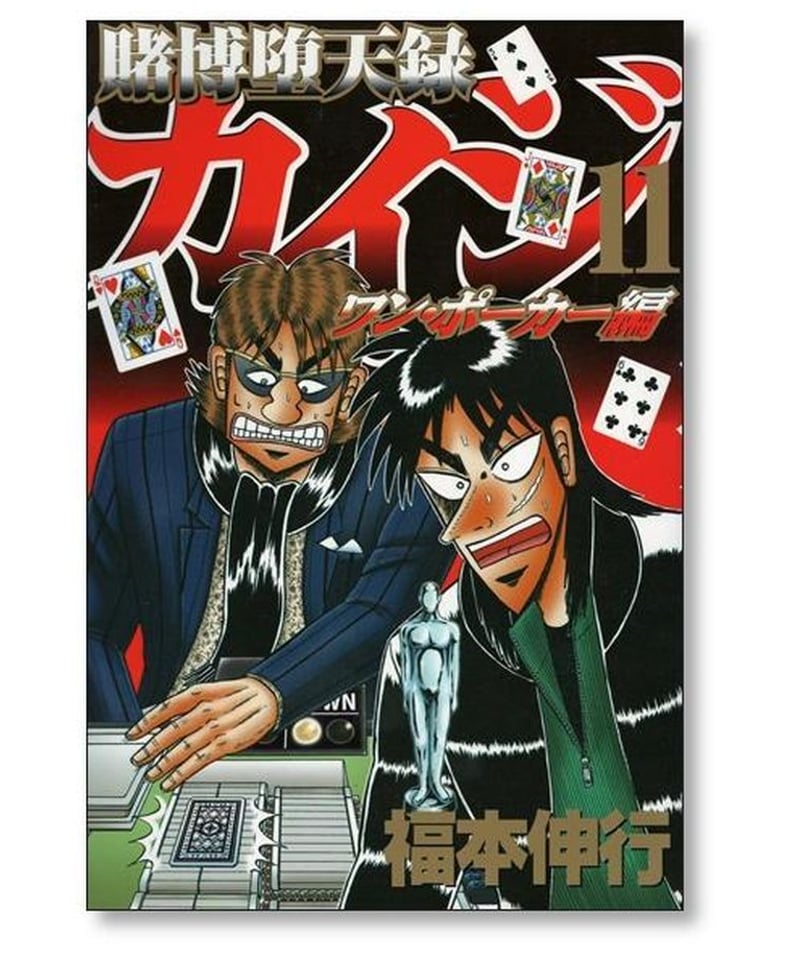 賭博堕天録
カイジ
11
ワン・ポーカー編
WN
福本伸行